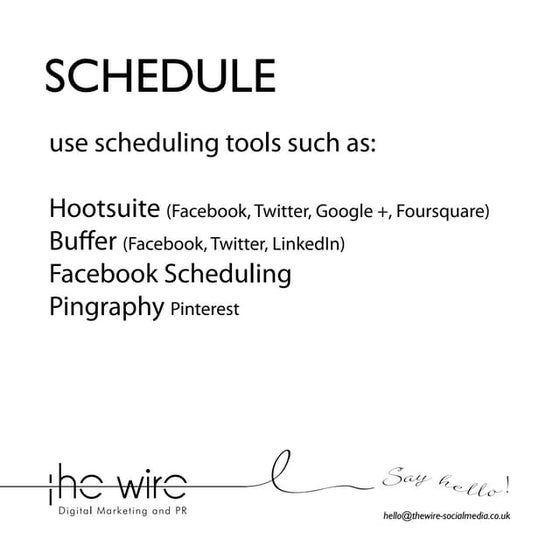 SCHEDULE

use scheduling tools such as:

Hootsuite (Facebook, Twitter, Google +, Foursquare)
Buffer (Facebook, Twitter, LinkedIn)
Facebook Scheduling
Pingraphy Pinterest

the wire
Digital Marketing and PR

Say hello!
hello@thewire-socialmedia.co.uk